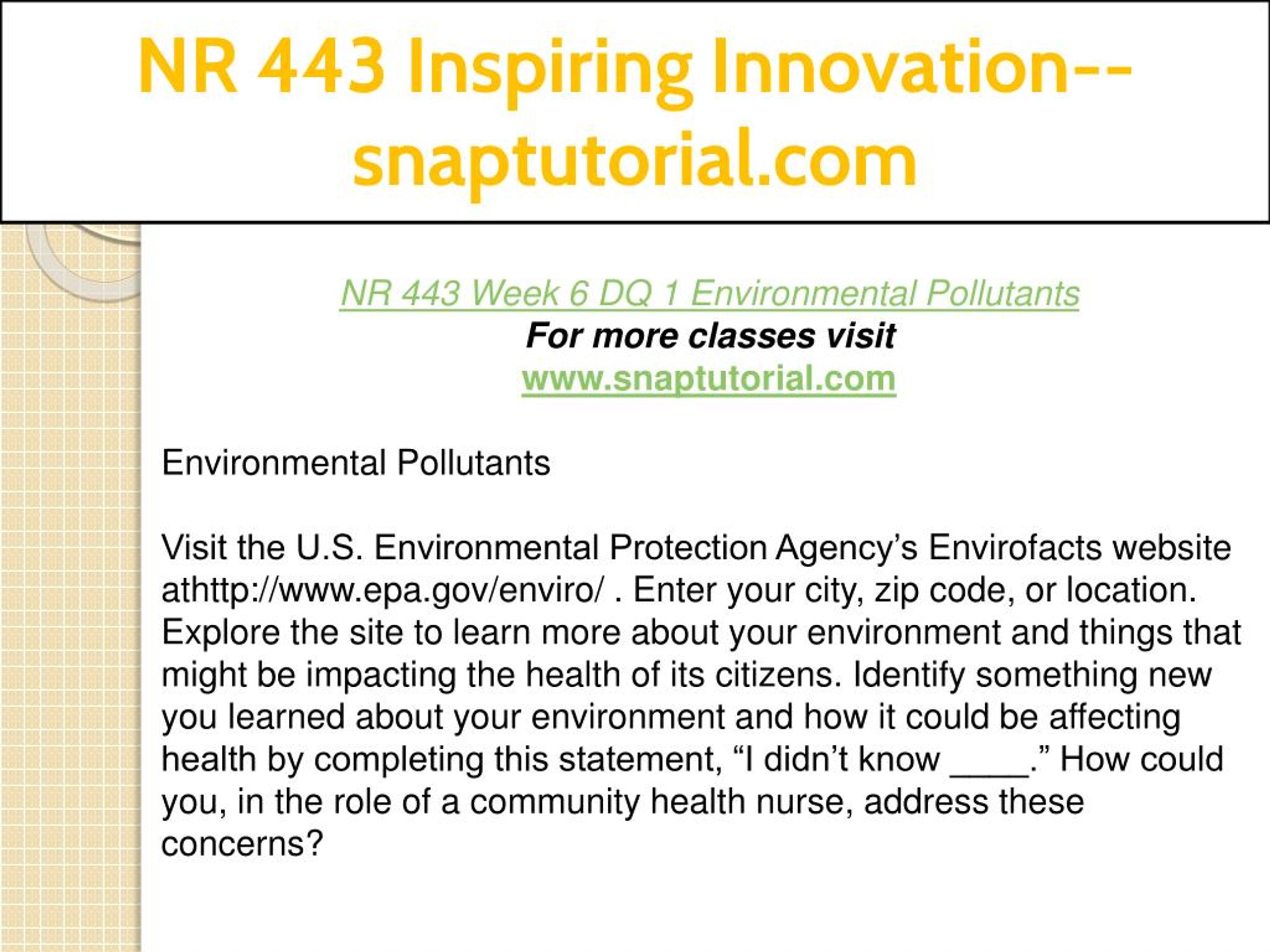 NR 443 Inspiring Innovation--snaptutorial.com

NR 443 Week 6 DQ 1 Environmental Pollutants
For more classes visit
www.snaptutorial.com

Environmental Pollutants

Visit the U.S. Environmental Protection Agency's Envirofacts website athttp://www.epa.gov/enviro/ . Enter your city, zip code, or location. Explore the site to learn more about your environment and things that might be impacting the health of its citizens. Identify something new you learned about your environment and how it could be affecting health by completing this statement, "I didn't know ____." How could you, in the role of a community health nurse, address these concerns?